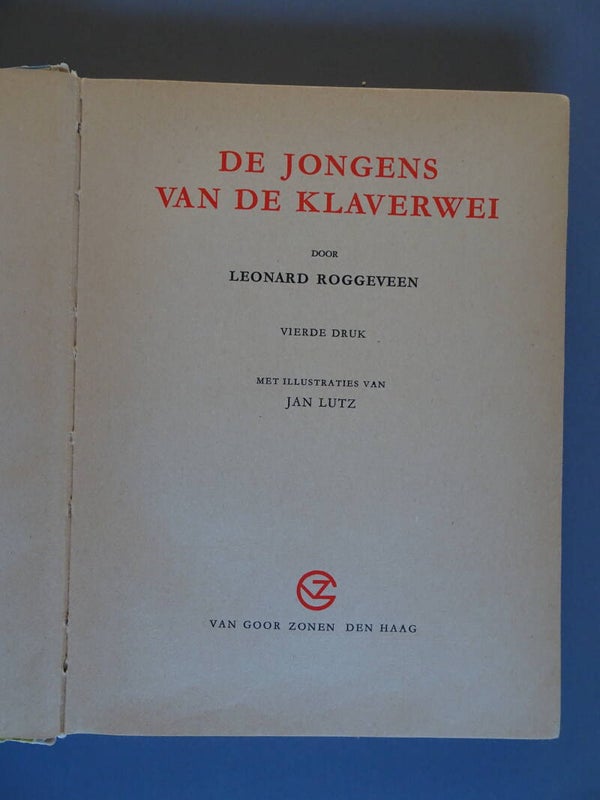 DE JONGENS
VAN DE KLAVERWEI

DOOR

LEONARD ROGGEVEEN

VIERDE DRUK

MET ILLUSTRATIES VAN
JAN LUTZ

VAN GOOR ZONEN DEN HAAG